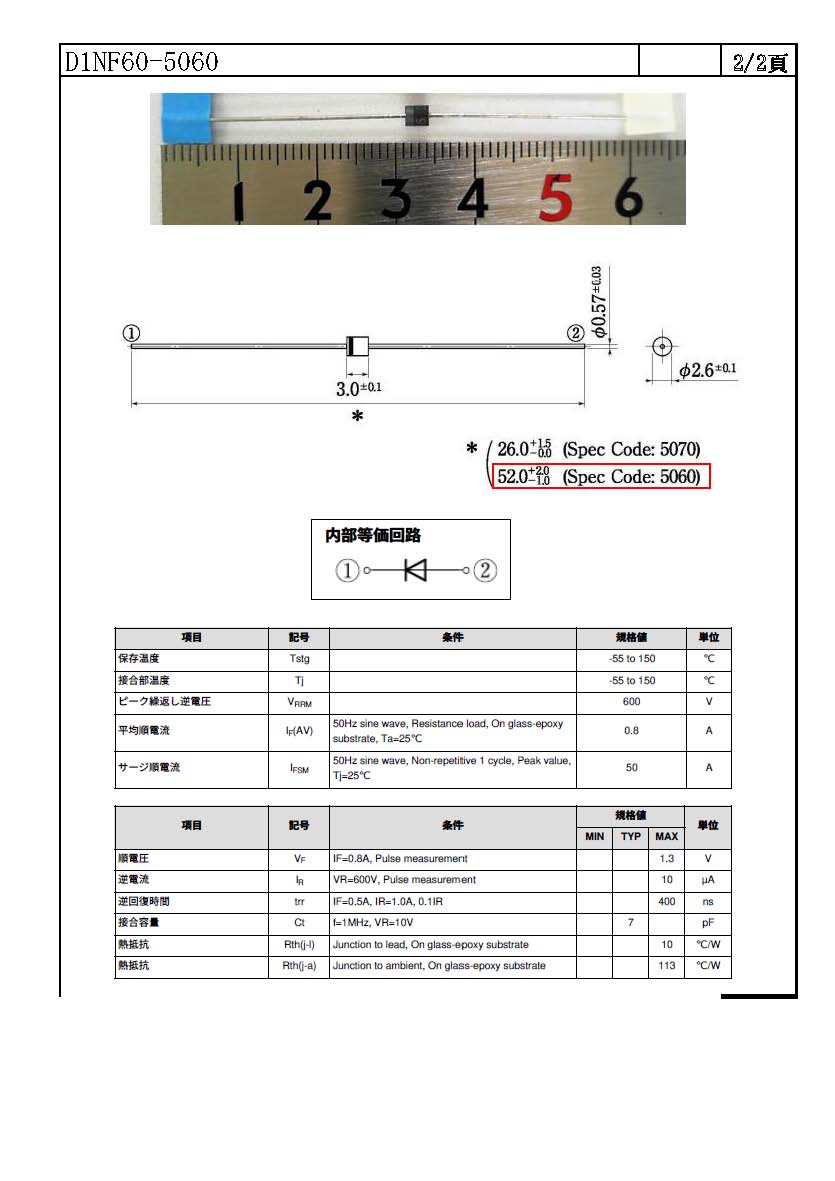 D1NF60-5060 2/2頁

1 2 3 4 5 6

① ② $\phi 0.57^{\pm 0.03}$

$\phi 2.6^{\pm 0.1}$

$3.0^{\pm 0.1}$

*

* $26.0^{+1.5}_{-0.0}$ (Spec Code: 5070)
$52.0^{+2.0}_{-1.0}$ (Spec Code: 5060)

内部等価回路

① ②

| 項目 | 記号 | 条件 | 規格値 | 単位 |
|---|---|---|---|---|
| 保存温度 | Tstg | | -55 to 150 | ℃ |
| 接合部温度 | Tj | | -55 to 150 | ℃ |
| ピーク繰返し逆電圧 | $V_{RRM}$ | | 600 | V |
| 平均順電流 | $I_F(AV)$ | 50Hz sine wave, Resistance load, On glass-epoxy substrate, Ta=25℃ | 0.8 | A |
| サージ順電流 | $I_{FSM}$ | 50Hz sine wave, Non-repetitive 1 cycle, Peak value, Tj=25℃ | 50 | A |

| 項目 | 記号 | 条件 | 規格値 MIN | 規格値 TYP | 規格値 MAX | 単位 |
|---|---|---|---|---|---|---|
| 順電圧 | $V_F$ | IF=0.8A, Pulse measurement | | | 1.3 | V |
| 逆電流 | $I_R$ | VR=600V, Pulse measurement | | | 10 | μA |
| 逆回復時間 | trr | IF=0.5A, IR=1.0A, 0.1IR | | | 400 | ns |
| 接合容量 | Ct | f=1MHz, VR=10V | | 7 | | pF |
| 熱抵抗 | Rth(j-l) | Junction to lead, On glass-epoxy substrate | | | 10 | ℃/W |
| 熱抵抗 | Rth(j-a) | Junction to ambient, On glass-epoxy substrate | | | 113 | ℃/W |